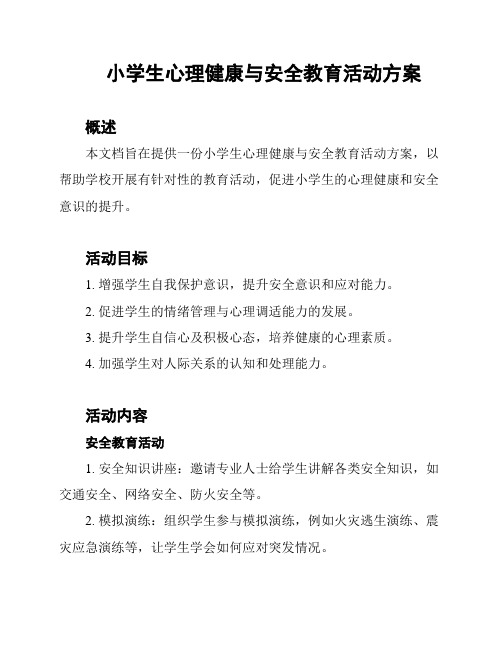 小学生心理健康与安全教育活动方案

概述

本文档旨在提供一份小学生心理健康与安全教育活动方案，以帮助学校开展有针对性的教育活动，促进小学生的心理健康和安全意识的提升。

活动目标

1. 增强学生自我保护意识，提升安全意识和应对能力。

2. 促进学生的情绪管理与心理调适能力的发展。

3. 提升学生自信心及积极心态，培养健康的心理素质。

4. 加强学生对人际关系的认知和处理能力。

活动内容

安全教育活动

1. 安全知识讲座：邀请专业人士给学生讲解各类安全知识，如交通安全、网络安全、防火安全等。

2. 模拟演练：组织学生参与模拟演练，例如火灾逃生演练、震灾应急演练等，让学生学会如何应对突发情况。